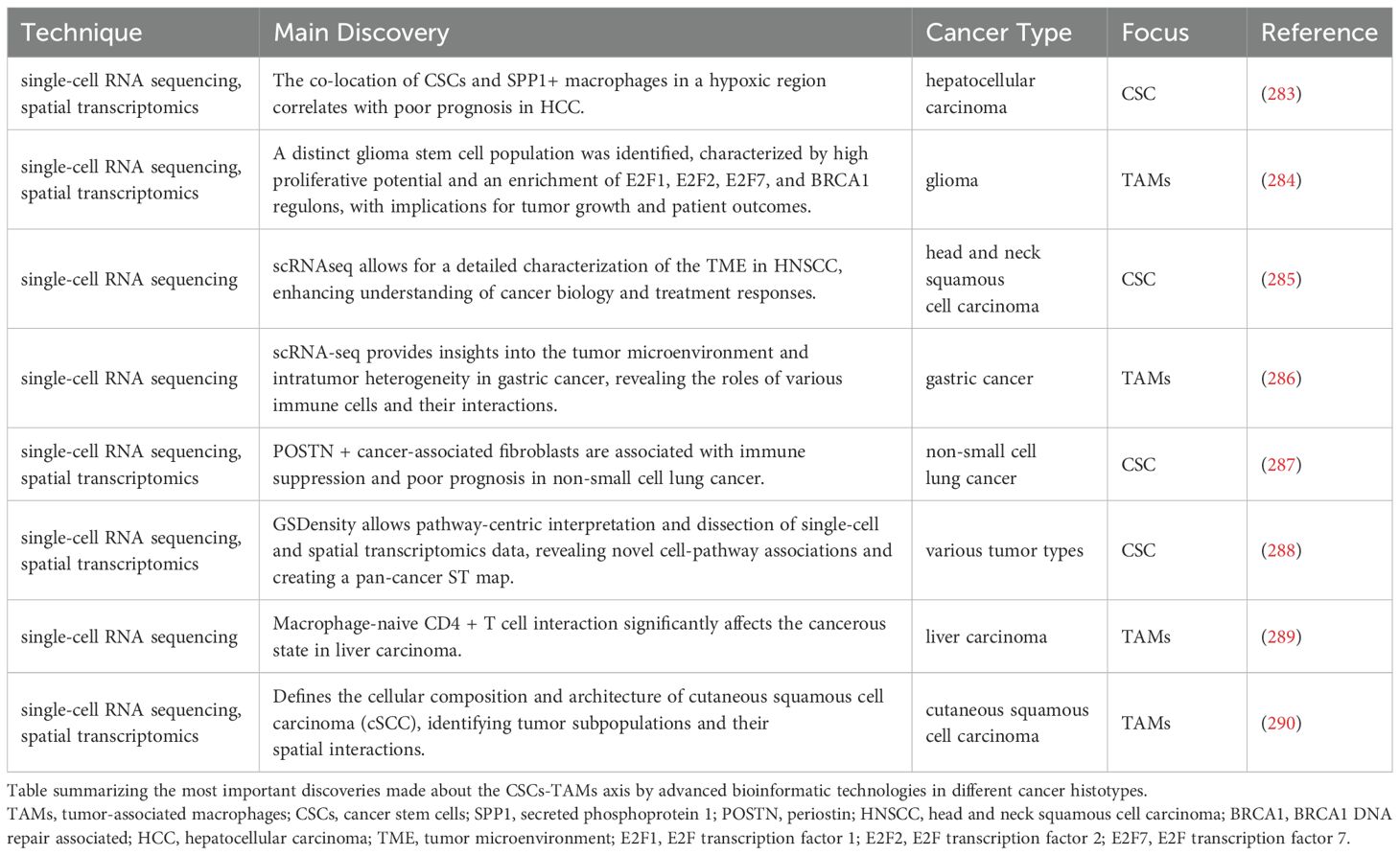 | Technique | Main Discovery | Cancer Type | Focus | Reference |
|---|---|---|---|---|
| single-cell RNA sequencing, spatial transcriptomics | The co-location of CSCs and SPP1+ macrophages in a hypoxic region correlates with poor prognosis in HCC. | hepatocellular carcinoma | CSC | (283) |
| single-cell RNA sequencing, spatial transcriptomics | A distinct glioma stem cell population was identified, characterized by high proliferative potential and an enrichment of E2F1, E2F2, E2F7, and BRCA1 regulons, with implications for tumor growth and patient outcomes. | glioma | TAMs | (284) |
| single-cell RNA sequencing | scRNAseq allows for a detailed characterization of the TME in HNSCC, enhancing understanding of cancer biology and treatment responses. | head and neck squamous cell carcinoma | CSC | (285) |
| single-cell RNA sequencing | scRNA-seq provides insights into the tumor microenvironment and intratumor heterogeneity in gastric cancer, revealing the roles of various immune cells and their interactions. | gastric cancer | TAMs | (286) |
| single-cell RNA sequencing, spatial transcriptomics | POSTN + cancer-associated fibroblasts are associated with immune suppression and poor prognosis in non-small cell lung cancer. | non-small cell lung cancer | CSC | (287) |
| single-cell RNA sequencing, spatial transcriptomics | GSDensity allows pathway-centric interpretation and dissection of single-cell and spatial transcriptomics data, revealing novel cell-pathway associations and creating a pan-cancer ST map. | various tumor types | CSC | (288) |
| single-cell RNA sequencing | Macrophage-naive CD4 + T cell interaction significantly affects the cancerous state in liver carcinoma. | liver carcinoma | TAMs | (289) |
| single-cell RNA sequencing, spatial transcriptomics | Defines the cellular composition and architecture of cutaneous squamous cell carcinoma (cSCC), identifying tumor subpopulations and their spatial interactions. | cutaneous squamous cell carcinoma | TAMs | (290) |

Table summarizing the most important discoveries made about the CSCs-TAMs axis by advanced bioinformatic technologies in different cancer histotypes.
TAMs, tumor-associated macrophages; CSCs, cancer stem cells; SPP1, secreted phosphoprotein 1; POSTN, periostin; HNSCC, head and neck squamous cell carcinoma; BRCA1, BRCA1 DNA repair associated; HCC, hepatocellular carcinoma; TME, tumor microenvironment; E2F1, E2F transcription factor 1; E2F2, E2F transcription factor 2; E2F7, E2F transcription factor 7.